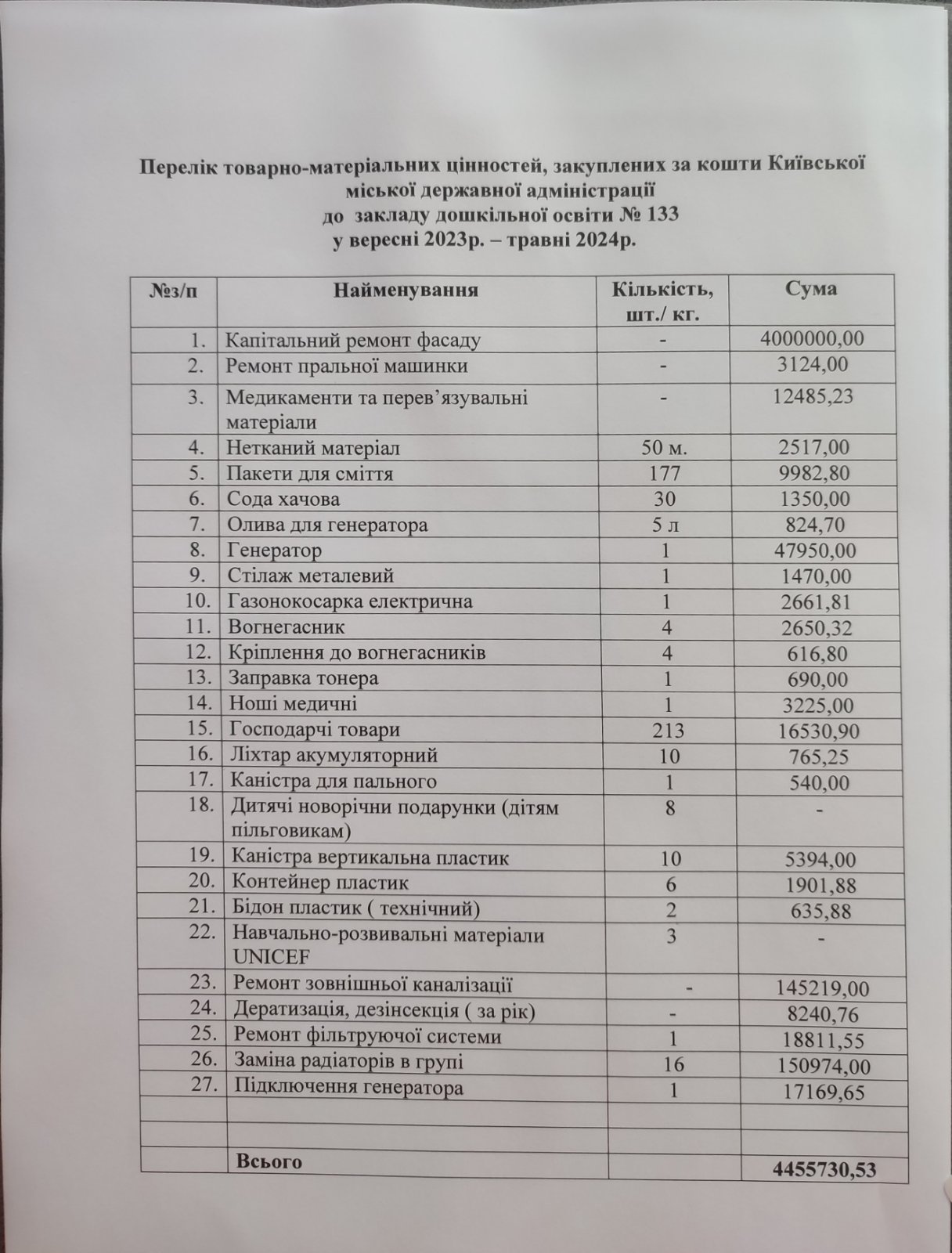 Перелік товарно-матеріальних цінностей, закуплених за кошти Київської міської державної адміністрації
до закладу дошкільної освіти № 133
у вересні 2023р. – травні 2024р.

| №з/п | Найменування | Кількість, шт./ кг. | Сума |
|---|---|---|---|
| 1. | Капітальний ремонт фасаду | - | 4000000,00 |
| 2. | Ремонт пральної машинки | - | 3124,00 |
| 3. | Медикаменти та перев'язувальні матеріали | - | 12485,23 |
| 4. | Нетканий матеріал | 50 м. | 2517,00 |
| 5. | Пакети для сміття | 177 | 9982,80 |
| 6. | Сода хачова | 30 | 1350,00 |
| 7. | Олива для генератора | 5 л | 824,70 |
| 8. | Генератор | 1 | 47950,00 |
| 9. | Стілаж металевий | 1 | 1470,00 |
| 10. | Газонокосарка електрична | 1 | 2661,81 |
| 11. | Вогнегасник | 4 | 2650,32 |
| 12. | Кріплення до вогнегасників | 4 | 616,80 |
| 13. | Заправка тонера | 1 | 690,00 |
| 14. | Ноші медичні | 1 | 3225,00 |
| 15. | Господарчі товари | 213 | 16530,90 |
| 16. | Ліхтар акумуляторний | 10 | 765,25 |
| 17. | Каністра для пального | 1 | 540,00 |
| 18. | Дитячі новорічни подарунки (дітям пільговикам) | 8 | - |
| 19. | Каністра вертикальна пластик | 10 | 5394,00 |
| 20. | Контейнер пластик | 6 | 1901,88 |
| 21. | Бідон пластик ( технічний) | 2 | 635,88 |
| 22. | Навчально-розвивальні матеріали UNICEF | 3 | - |
| 23. | Ремонт зовнішньої каналізації | - | 145219,00 |
| 24. | Дератизація, дезінсекція ( за рік) | - | 8240,76 |
| 25. | Ремонт фільтруючої системи | 1 | 18811,55 |
| 26. | Заміна радіаторів в групі | 16 | 150974,00 |
| 27. | Підключення генератора | 1 | 17169,65 |
| | | | |
| | | | |
| | Всього | | 4455730,53 |